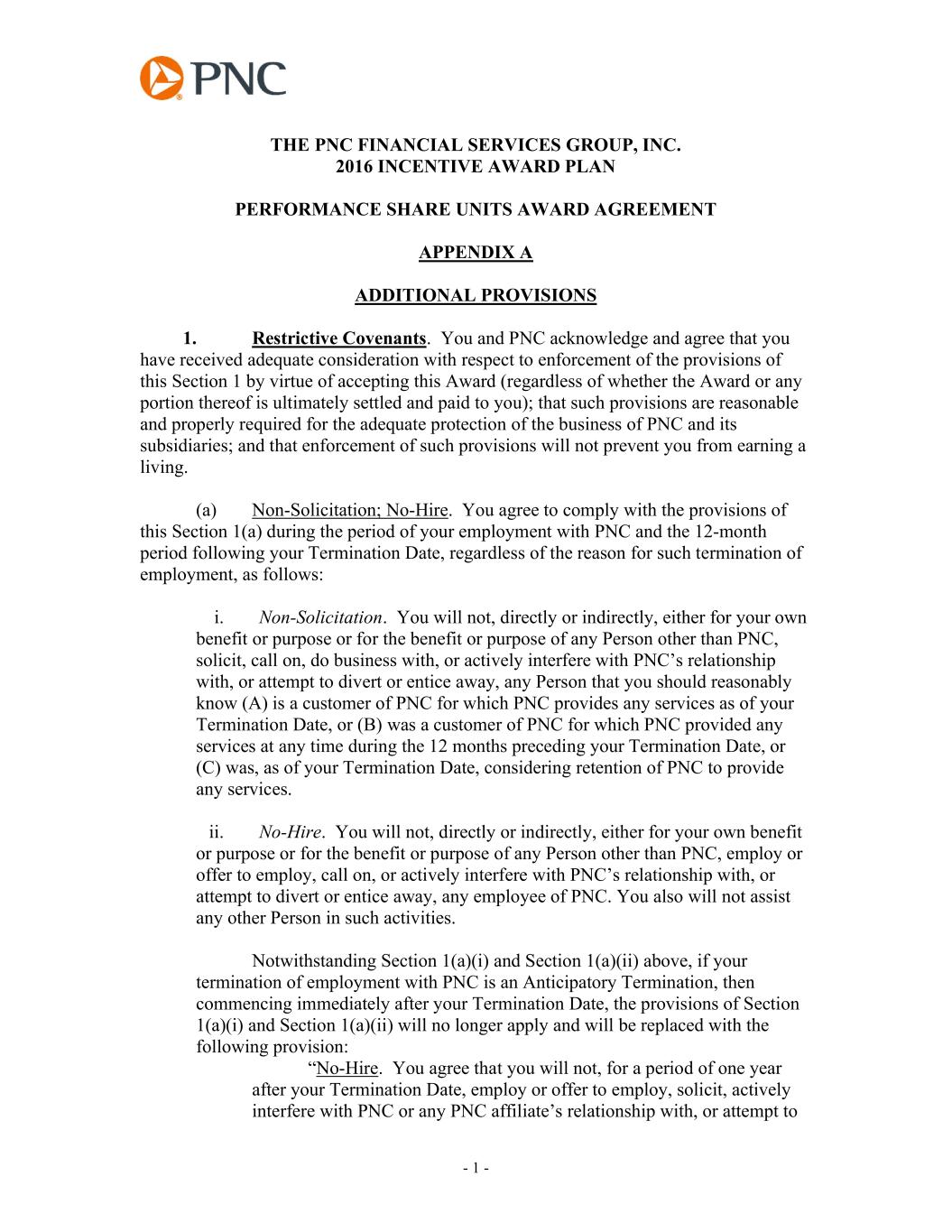 PNC

THE PNC FINANCIAL SERVICES GROUP, INC.
2016 INCENTIVE AWARD PLAN

PERFORMANCE SHARE UNITS AWARD AGREEMENT

APPENDIX A

ADDITIONAL PROVISIONS

1. Restrictive Covenants. You and PNC acknowledge and agree that you have received adequate consideration with respect to enforcement of the provisions of this Section 1 by virtue of accepting this Award (regardless of whether the Award or any portion thereof is ultimately settled and paid to you); that such provisions are reasonable and properly required for the adequate protection of the business of PNC and its subsidiaries; and that enforcement of such provisions will not prevent you from earning a living.

(a) Non-Solicitation; No-Hire. You agree to comply with the provisions of this Section 1(a) during the period of your employment with PNC and the 12-month period following your Termination Date, regardless of the reason for such termination of employment, as follows:

i. Non-Solicitation. You will not, directly or indirectly, either for your own benefit or purpose or for the benefit or purpose of any Person other than PNC, solicit, call on, do business with, or actively interfere with PNC's relationship with, or attempt to divert or entice away, any Person that you should reasonably know (A) is a customer of PNC for which PNC provides any services as of your Termination Date, or (B) was a customer of PNC for which PNC provided any services at any time during the 12 months preceding your Termination Date, or (C) was, as of your Termination Date, considering retention of PNC to provide any services.

ii. No-Hire. You will not, directly or indirectly, either for your own benefit or purpose or for the benefit or purpose of any Person other than PNC, employ or offer to employ, call on, or actively interfere with PNC's relationship with, or attempt to divert or entice away, any employee of PNC. You also will not assist any other Person in such activities.

Notwithstanding Section 1(a)(i) and Section 1(a)(ii) above, if your termination of employment with PNC is an Anticipatory Termination, then commencing immediately after your Termination Date, the provisions of Section 1(a)(i) and Section 1(a)(ii) will no longer apply and will be replaced with the following provision:

"No-Hire. You agree that you will not, for a period of one year after your Termination Date, employ or offer to employ, solicit, actively interfere with PNC or any PNC affiliate's relationship with, or attempt to

- 1 -